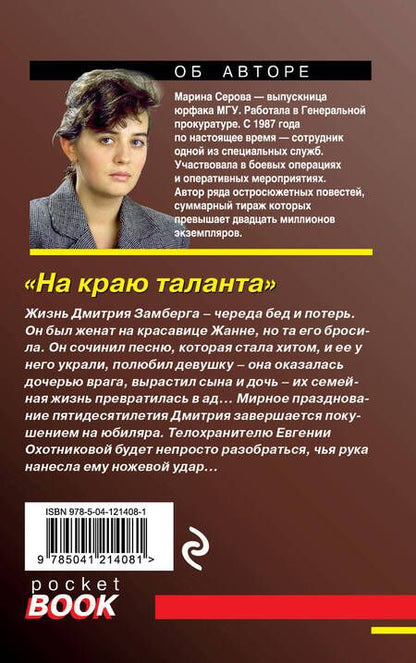 ОБ АВТОРЕ

Марина Серова — выпускница юрфака МГУ. Работала в Генеральной прокуратуре. С 1987 года по настоящее время — сотрудник одной из специальных служб. Участвовала в боевых операциях и оперативных мероприятиях. Автор ряда остросюжетных повестей, суммарный тираж которых превышает двадцать миллионов экземпляров.

«На краю таланта»

Жизнь Дмитрия Замберга – череда бед и потерь. Он был женат на красавице Жанне, но та его бросила. Он сочинил песню, которая стала хитом, и ее у него украли, полюбил девушку – она оказалась дочерью врага, вырастил сына и дочь – их семейная жизнь превратилась в ад… Мирное празднование пятидесятилетия Дмитрия завершается покушением на юбиляра. Телохранителю Евгении Охотниковой будет непросто разобраться, чья рука нанесла ему ножевой удар…

ISBN 978-5-04-121408-1

9 785041 214081 >

pocket
BOOK